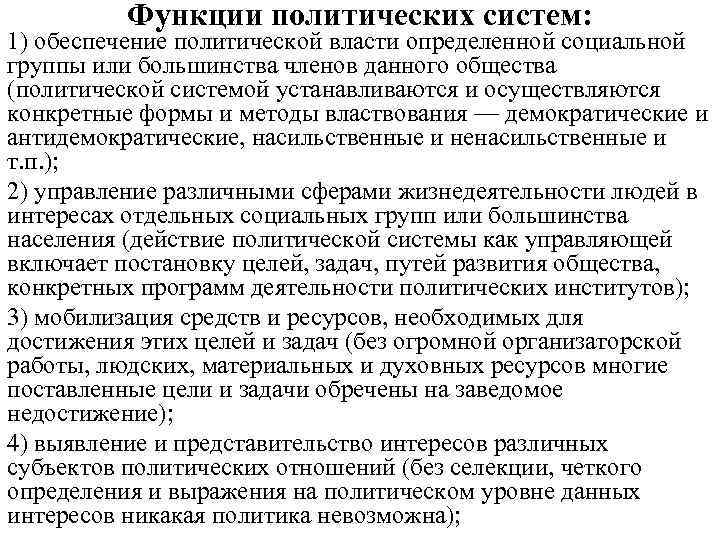 Функции политических систем:

1) обеспечение политической власти определенной социальной группы или большинства членов данного общества (политической системой устанавливаются и осуществляются конкретные формы и методы властвования — демократические и антидемократические, насильственные и ненасильственные и т.п.);

2) управление различными сферами жизнедеятельности людей в интересах отдельных социальных групп или большинства населения (действие политической системы как управляющей включает постановку целей, задач, путей развития общества, конкретных программ деятельности политических институтов);

3) мобилизация средств и ресурсов, необходимых для достижения этих целей и задач (без огромной организаторской работы, людских, материальных и духовных ресурсов многие поставленные цели и задачи обречены на заведомое недостижение);

4) выявление и представительство интересов различных субъектов политических отношений (без селекции, четкого определения и выражения на политическом уровне данных интересов никакая политика невозможна);